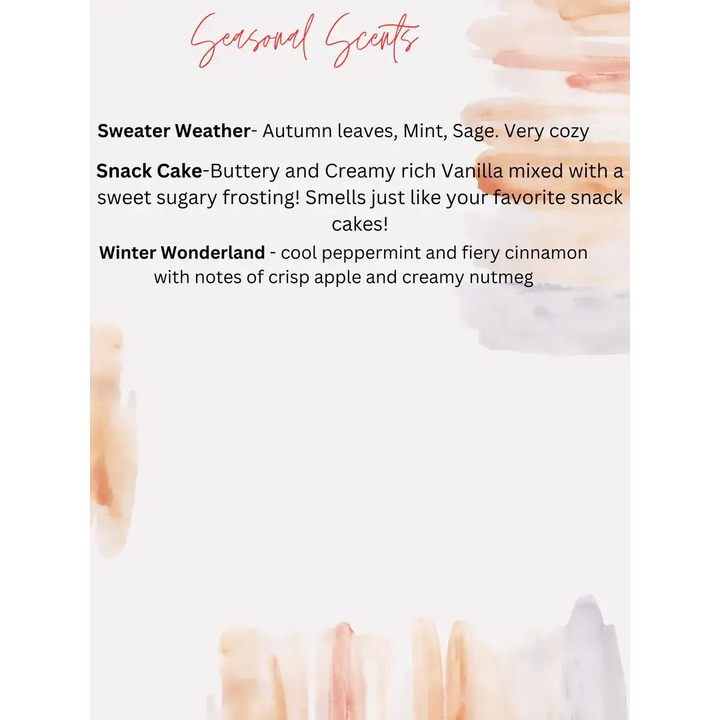 Seasonal Scents

Sweater Weather- Autumn leaves, Mint, Sage. Very cozy

Snack Cake-Buttery and Creamy rich Vanilla mixed with a sweet sugary frosting! Smells just like your favorite snack cakes!

Winter Wonderland - cool peppermint and fiery cinnamon with notes of crisp apple and creamy nutmeg